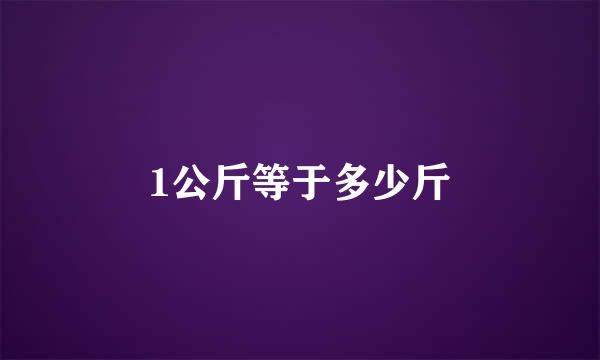 1公斤等于多少斤